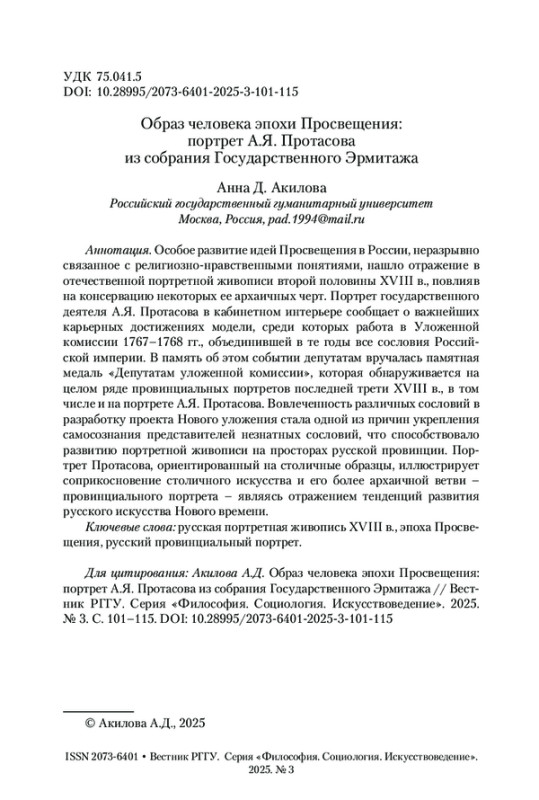 УДК 75.041.5
DOI: 10.28995/2073-6401-2025-3-101-115

Образ человека эпохи Просвещения: портрет А.Я. Протасова из собрания Государственного Эрмитажа

Анна Д. Акилова
Российский государственный гуманитарный университет
Москва, Россия, pad.1994@mail.ru

Аннотация. Особое развитие идей Просвещения в России, неразрывно связанное с религиозно-нравственными понятиями, нашло отражение в отечественной портретной живописи второй половины XVIII в., повлияв на консервацию некоторых ее архаичных черт. Портрет государственного деятеля А.Я. Протасова в кабинетном интерьере сообщает о важнейших карьерных достижениях модели, среди которых работа в Уложенной комиссии 1767–1768 гг., объединившей в те годы все сословия Российской империи. В память об этом событии депутатам вручалась памятная медаль «Депутатам уложенной комиссии», которая обнаруживается на целом ряде провинциальных портретов последней трети XVIII в., в том числе и на портрете А.Я. Протасова. Вовлеченность различных сословий в разработку проекта Нового уложения стала одной из причин укрепления самосознания представителей незнатных сословий, что способствовало развитию портретной живописи на просторах русской провинции. Портрет Протасова, ориентированный на столичные образцы, иллюстрирует соприкосновение столичного искусства и его более архаичной ветви – провинциального портрета – являясь отражением тенденций развития русского искусства Нового времени.

Ключевые слова: русская портретная живопись XVIII в., эпоха Просвещения, русский провинциальный портрет.

Для цитирования: Акилова А.Д. Образ человека эпохи Просвещения: портрет А.Я. Протасова из собрания Государственного Эрмитажа // Вестник РГГУ. Серия «Философия. Социология. Искусствоведение». 2025. № 3. С. 101–115. DOI: 10.28995/2073-6401-2025-3-101-115

© Акилова А.Д., 2025

ISSN 2073-6401 • Вестник РГГУ. Серия «Философия. Социология. Искусствоведение». 2025. № 3